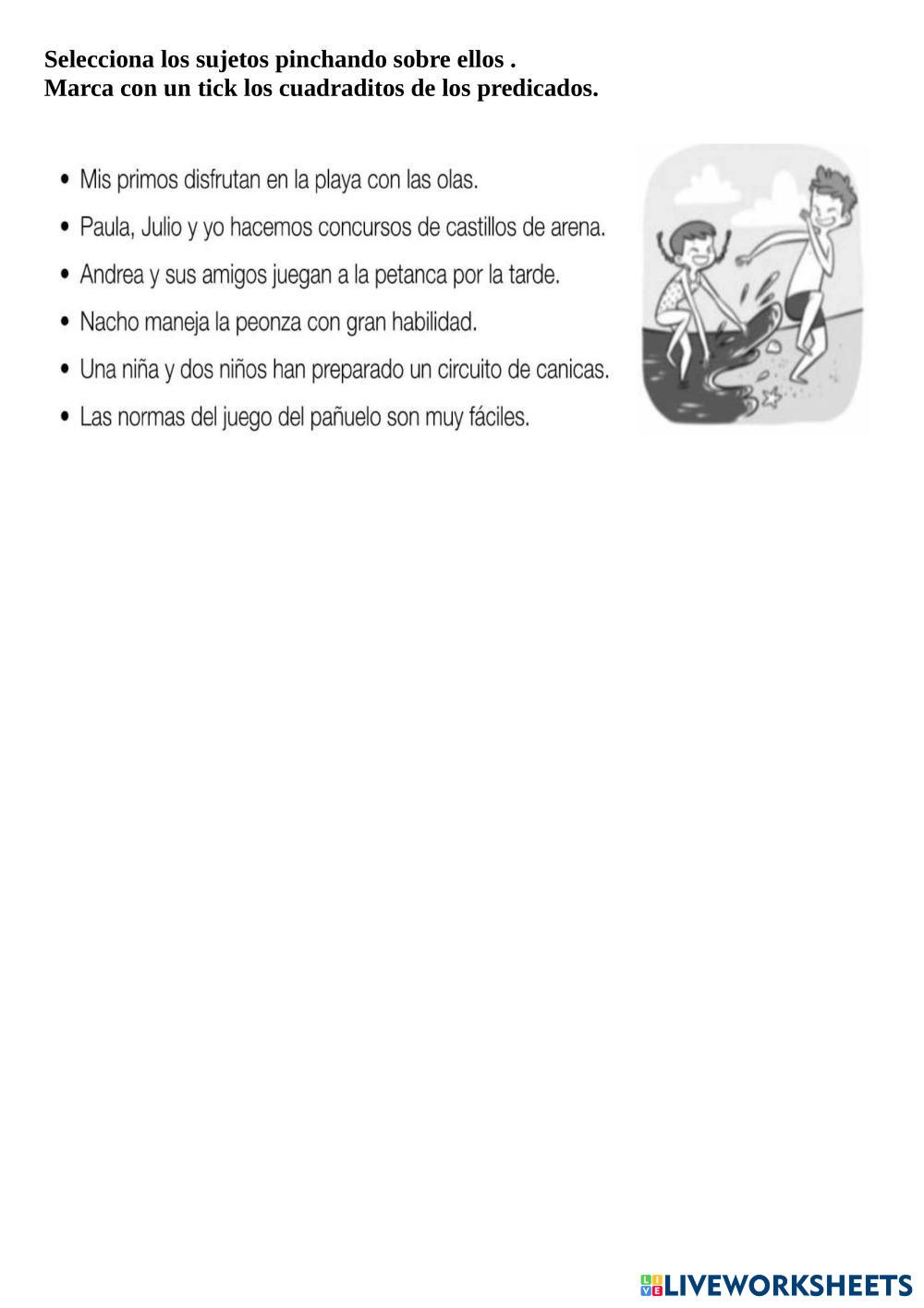 Selecciona los sujetos pinchando sobre ellos .
Marca con un tick los cuadraditos de los predicados.

• Mis primos disfrutan en la playa con las olas.
• Paula, Julio y yo hacemos concursos de castillos de arena.
• Andrea y sus amigos juegan a la petanca por la tarde.
• Nacho maneja la peonza con gran habilidad.
• Una niña y dos niños han preparado un circuito de canicas.
• Las normas del juego del pañuelo son muy fáciles.

LIVEWORKSHEETS